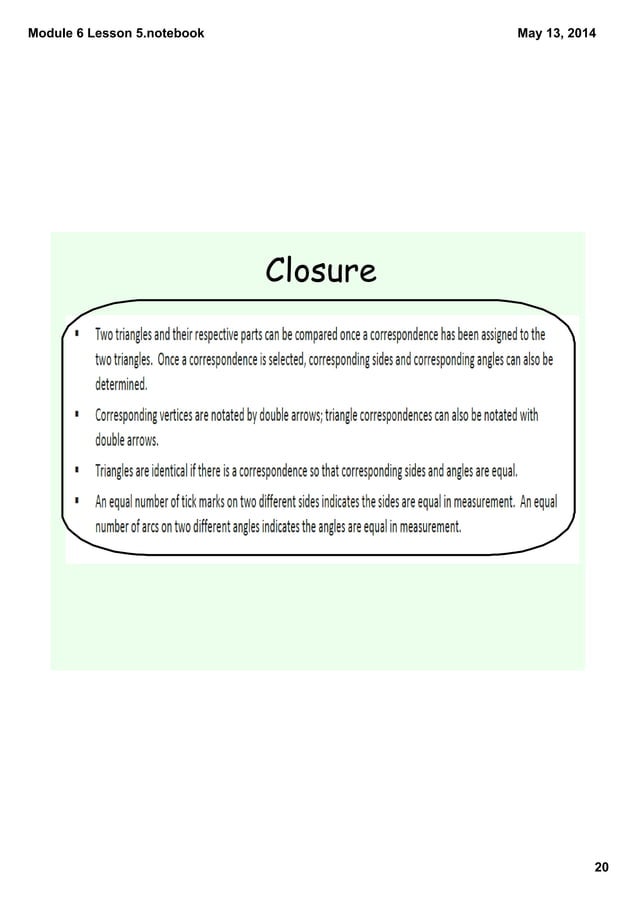 Module 6 Lesson 5.notebook

May 13, 2014

Closure

▪ Two triangles and their respective parts can be compared once a correspondence has been assigned to the two triangles. Once a correspondence is selected, corresponding sides and corresponding angles can also be determined.

▪ Corresponding vertices are notated by double arrows; triangle correspondences can also be notated with double arrows.

▪ Triangles are identical if there is a correspondence so that corresponding sides and angles are equal.

▪ An equal number of tick marks on two different sides indicates the sides are equal in measurement. An equal number of arcs on two different angles indicates the angles are equal in measurement.

20